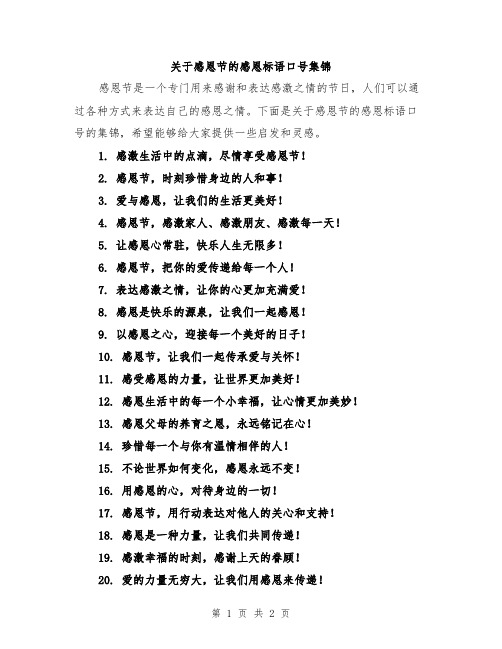 关于感恩节的感恩标语口号集锦

感恩节是一个专门用来感谢和表达感激之情的节日，人们可以通过各种方式来表达自己的感恩之情。下面是关于感恩节的感恩标语口号的集锦，希望能够给大家提供一些启发和灵感。

1. 感激生活中的点滴，尽情享受感恩节！
2. 感恩节，时刻珍惜身边的人和事！
3. 爱与感恩，让我们的生活更美好！
4. 感恩节，感激家人、感激朋友、感激每一天！
5. 让感恩心常驻，快乐人生无限多！
6. 感恩节，把你的爱传递给每一个人！
7. 表达感激之情，让你的心更加充满爱！
8. 感恩是快乐的源泉，让我们一起感恩！
9. 以感恩之心，迎接每一个美好的日子！
10. 感恩节，让我们一起传承爱与关怀！
11. 感受感恩的力量，让世界更加美好！
12. 感恩生活中的每一个小幸福，让心情更加美妙！
13. 感恩父母的养育之恩，永远铭记在心！
14. 珍惜每一个与你有温情相伴的人！
15. 不论世界如何变化，感恩永远不变！
16. 用感恩的心，对待身边的一切！
17. 感恩节，用行动表达对他人的关心和支持！
18. 感恩是一种力量，让我们共同传递！
19. 感激幸福的时刻，感谢上天的眷顾！
20. 爱的力量无穷大，让我们用感恩来传递！

第 1 页 共 2 页